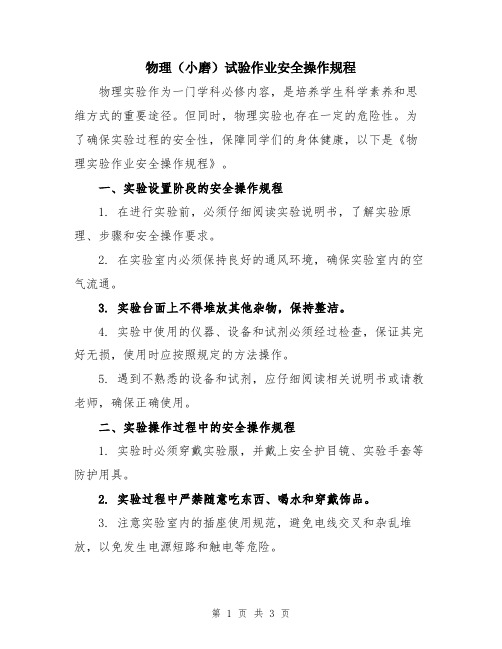 物理（小磨）试验作业安全操作规程

物理实验作为一门学科必修内容，是培养学生科学素养和思维方式的重要途径。但同时，物理实验也存在一定的危险性。为了确保实验过程的安全性，保障同学们的身体健康，以下是《物理实验作业安全操作规程》。

一、实验设置阶段的安全操作规程

1. 在进行实验前，必须仔细阅读实验说明书，了解实验原理、步骤和安全操作要求。

2. 在实验室内必须保持良好的通风环境，确保实验室内的空气流通。

3. 实验台面上不得堆放其他杂物，保持整洁。

4. 实验中使用的仪器、设备和试剂必须经过检查，保证其完好无损，使用时应按照规定的方法操作。

5. 遇到不熟悉的设备和试剂，应仔细阅读相关说明书或请教老师，确保正确使用。

二、实验操作过程中的安全操作规程

1. 实验时必须穿戴实验服，并戴上安全护目镜、实验手套等防护用具。

2. 实验过程中严禁随意吃东西、喝水和穿戴饰品。

3. 注意实验室内的插座使用规范，避免电线交叉和杂乱堆放，以免发生电源短路和触电等危险。

第 1 页 共 3 页